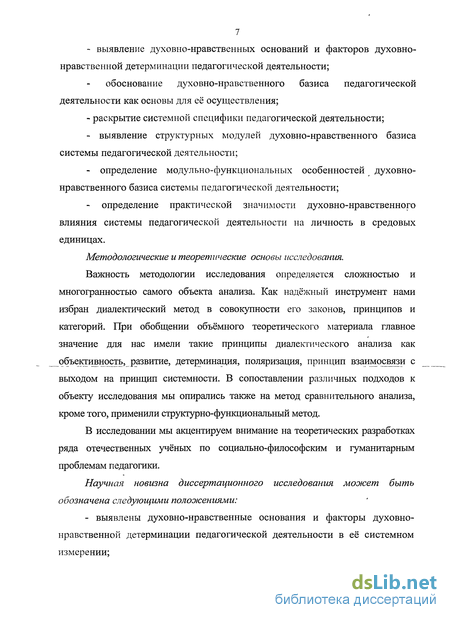 7

- выявление духовно-нравственных оснований и факторов духовно-нравственной детерминации педагогической деятельности;

- обоснование духовно-нравственного базиса педагогической деятельности как основы для её осуществления;

- раскрытие системной специфики педагогической деятельности;

- выявление структурных модулей духовно-нравственного базиса системы педагогической деятельности;

- определение модульно-функциональных особенностей духовно-нравственного базиса системы педагогической деятельности;

- определение практической значимости духовно-нравственного влияния системы педагогической деятельности на личность в средовых единицах.

Методологические и теоретические основы исследования.

Важность методологии исследования определяется сложностью и многогранностью самого объекта анализа. Как надёжный инструмент нами избран диалектический метод в совокупности его законов, принципов и категорий. При обобщении объёмного теоретического материала главное значение для нас имели такие принципы диалектического анализа как объективность, развитие, детерминация, поляризация, принцип взаимосвязи с выходом на принцип системности. В сопоставлении различных подходов к объекту исследования мы опирались также на метод сравнительного анализа, кроме того, применили структурно-функциональный метод.

В исследовании мы акцентируем внимание на теоретических разработках ряда отечественных учёных по социально-философским и гуманитарным проблемам педагогики.

Научная новизна диссертационного исследования может быть обозначена следующими положениями:

- выявлены духовно-нравственные основания и факторы духовно-нравственной детерминации педагогической деятельности в её системном измерении;

dsLib.net
библиотека диссертаций